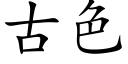 古色